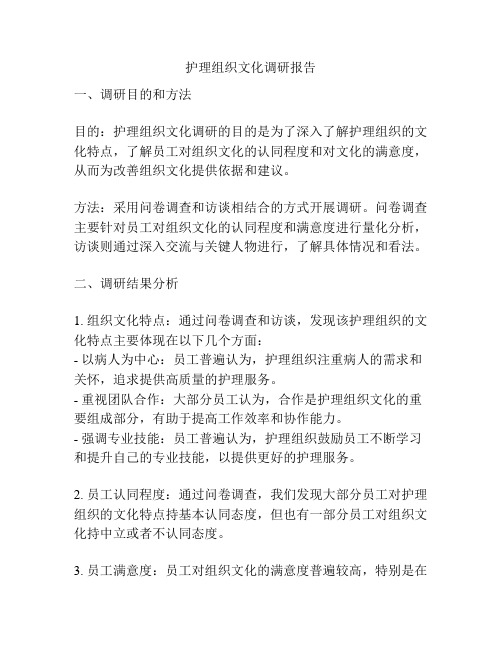 护理组织文化调研报告

一、调研目的和方法

目的：护理组织文化调研的目的是为了深入了解护理组织的文化特点，了解员工对组织文化的认同程度和对文化的满意度，从而为改善组织文化提供依据和建议。

方法：采用问卷调查和访谈相结合的方式开展调研。问卷调查主要针对员工对组织文化的认同程度和满意度进行量化分析，访谈则通过深入交流与关键人物进行，了解具体情况和看法。

二、调研结果分析

1. 组织文化特点：通过问卷调查和访谈，发现该护理组织的文化特点主要体现在以下几个方面：
- 以病人为中心：员工普遍认为，护理组织注重病人的需求和关怀，追求提供高质量的护理服务。
- 重视团队合作：大部分员工认为，合作是护理组织文化的重要组成部分，有助于提高工作效率和协作能力。
- 强调专业技能：员工普遍认为，护理组织鼓励员工不断学习和提升自己的专业技能，以提供更好的护理服务。

2. 员工认同程度：通过问卷调查，我们发现大部分员工对护理组织的文化特点持基本认同态度，但也有一部分员工对组织文化持中立或者不认同态度。

3. 员工满意度：员工对组织文化的满意度普遍较高，特别是在